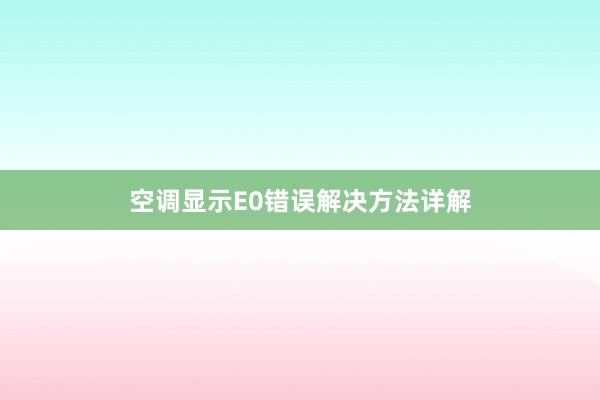 空调显示E0错误解决方法详解